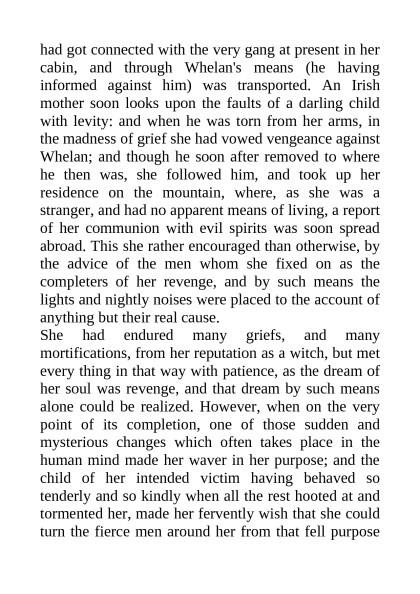 had got connected with the very gang at present in her cabin, and through Whelan's means (he having informed against him) was transported. An Irish mother soon looks upon the faults of a darling child with levity: and when he was torn from her arms, in the madness of grief she had vowed vengeance against Whelan; and though he soon after removed to where he then was, she followed him, and took up her residence on the mountain, where, as she was a stranger, and had no apparent means of living, a report of her communion with evil spirits was soon spread abroad. This she rather encouraged than otherwise, by the advice of the men whom she fixed on as the completers of her revenge, and by such means the lights and nightly noises were placed to the account of anything but their real cause.

She had endured many griefs, and many mortifications, from her reputation as a witch, but met every thing in that way with patience, as the dream of her soul was revenge, and that dream by such means alone could be realized. However, when on the very point of its completion, one of those sudden and mysterious changes which often takes place in the human mind made her waver in her purpose; and the child of her intended victim having behaved so tenderly and so kindly when all the rest hooted at and tormented her, made her fervently wish that she could turn the fierce men around her from that fell purpose